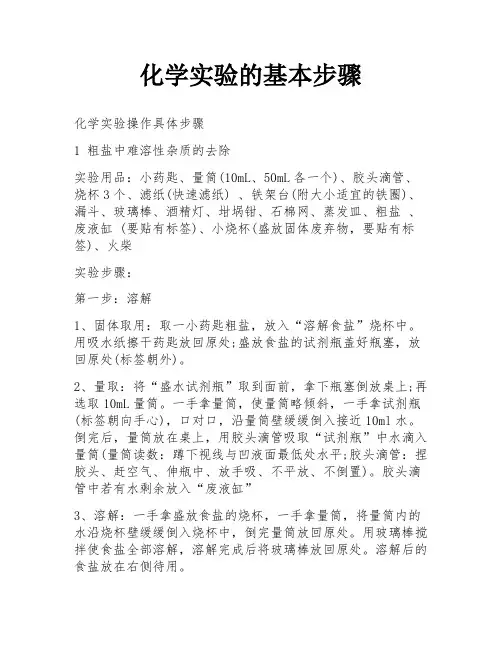 化学实验的基本步骤

化学实验操作具体步骤

1 粗盐中难溶性杂质的去除

实验用品：小药匙、量筒(10mL、50mL 各一个)、胶头滴管、烧杯 3 个、滤纸(快速滤纸) 、铁架台(附大小适宜的铁圈)、漏斗、玻璃棒、酒精灯、坩埚钳、石棉网、蒸发皿、粗盐 、废液缸 (要贴有标签)、小烧杯(盛放固体废弃物，要贴有标签)、火柴

实验步骤：

第一步：溶解

1、固体取用：取一小药匙粗盐，放入“溶解食盐”烧杯中。用吸水纸擦干药匙放回原处;盛放食盐的试剂瓶盖好瓶塞，放回原处(标签朝外)。

2、量取：将“盛水试剂瓶”取到面前，拿下瓶塞倒放桌上;再选取 10mL 量筒。一手拿量筒，使量筒略倾斜，一手拿试剂瓶(标签朝向手心)，口对口，沿量筒壁缓缓倒入接近 10ml 水。倒完后，量筒放在桌上，用胶头滴管吸取“试剂瓶”中水滴入量筒(量筒读数：蹲下视线与凹液面最低处水平;胶头滴管：捏胶头、赶空气、伸瓶中、放手吸、不平放、不倒置)。胶头滴管中若有水剩余放入“废液缸”

3、溶解：一手拿盛放食盐的烧杯，一手拿量筒，将量筒内的水沿烧杯壁缓缓倒入烧杯中，倒完量筒放回原处。用玻璃棒搅拌使食盐全部溶解，溶解完成后将玻璃棒放回原处。溶解后的食盐放在右侧待用。